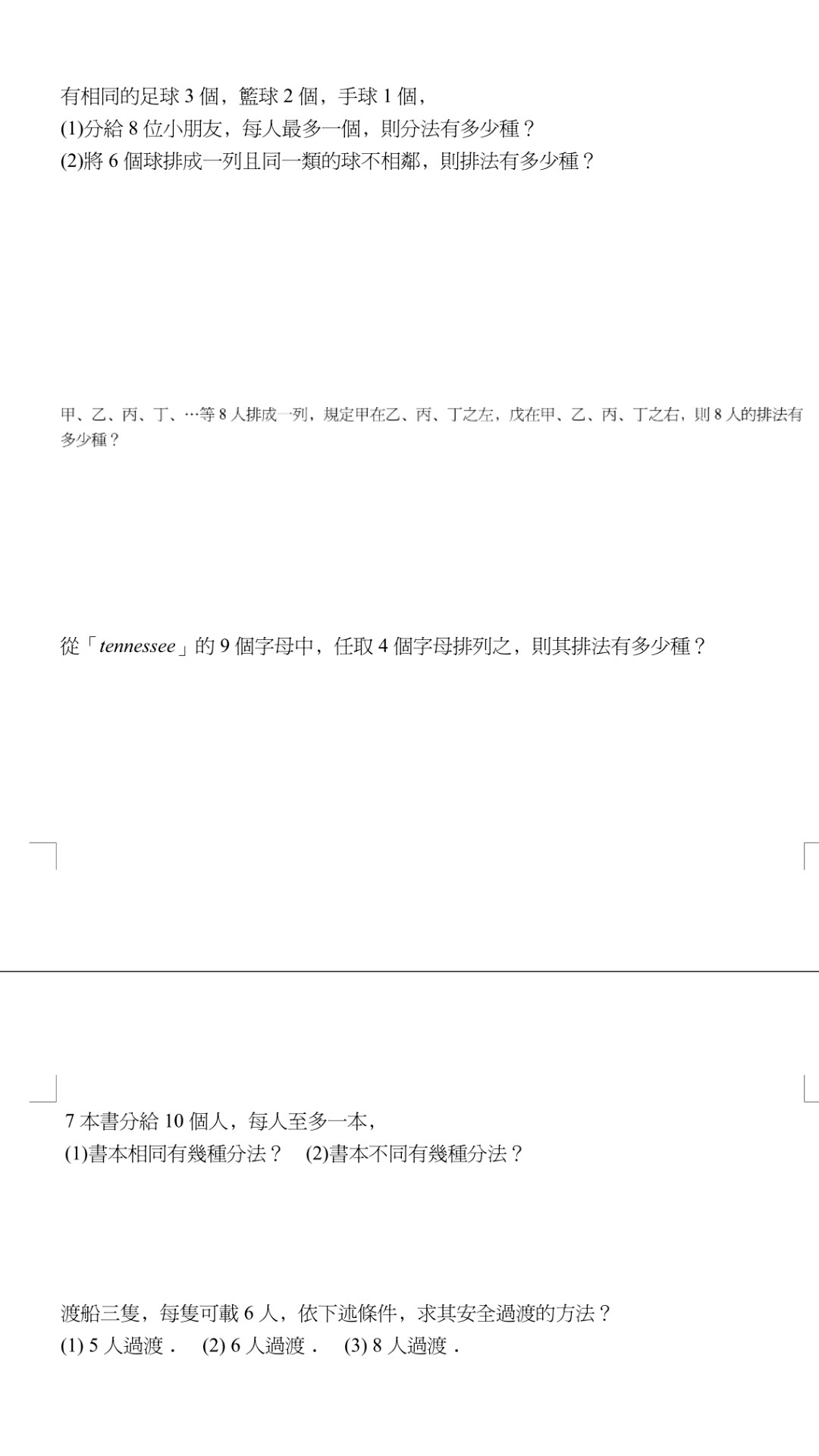 有相同的足球 3 個，籃球 2 個，手球 1 個，
(1)分給 8 位小朋友，每人最多一個，則分法有多少種？
(2)將 6 個球排成一列且同一類的球不相鄰，則排法有多少種？

甲、乙、丙、丁、…等 8 人排成一列，規定甲在乙、丙、丁之左，戊在甲、乙、丙、丁之右，則 8 人的排法有多少種？

從「tennessee」的 9 個字母中，任取 4 個字母排列之，則其排法有多少種？

7 本書分給 10 個人，每人至多一本，
(1)書本相同有幾種分法？ (2)書本不同有幾種分法？

渡船三隻，每隻可載 6 人，依下述條件，求其安全過渡的方法？
(1) 5 人過渡． (2) 6 人過渡． (3) 8 人過渡．